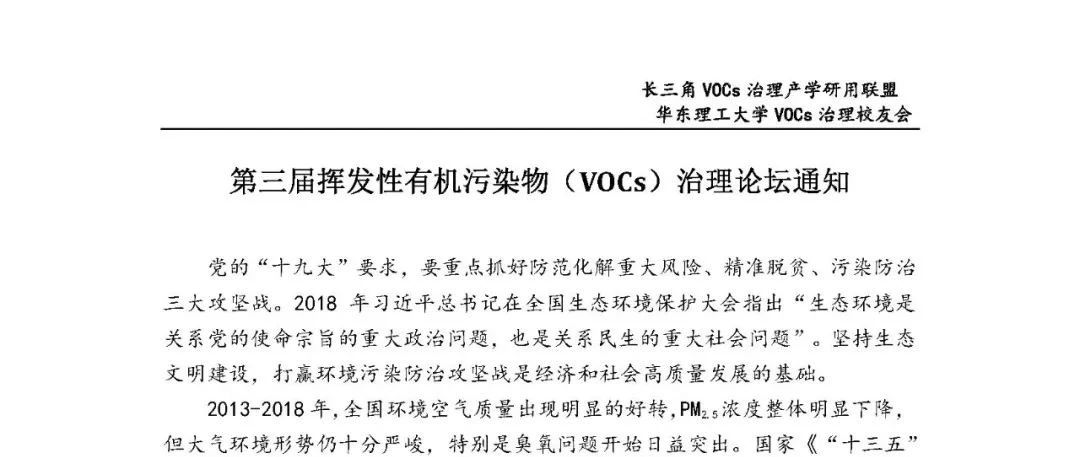 长三角VOCs治理产学研用联盟
华东理工大学VOCs治理校友会

第三届挥发性有机污染物（VOCs）治理论坛通知

党的“十九大”要求，要重点抓好防范化解重大风险、精准脱贫、污染防治三大攻坚战。2018年习近平总书记在全国生态环境保护大会指出“生态环境是关系党的使命宗旨的重大政治问题，也是关系民生的重大社会问题”。坚持生态文明建设，打赢环境污染防治攻坚战是经济和社会高质量发展的基础。

2013-2018年，全国环境空气质量出现明显的好转，$PM_{2.5}$浓度整体明显下降，但大气环境形势仍十分严峻，特别是臭氧问题开始日益突出。国家《“十三五”